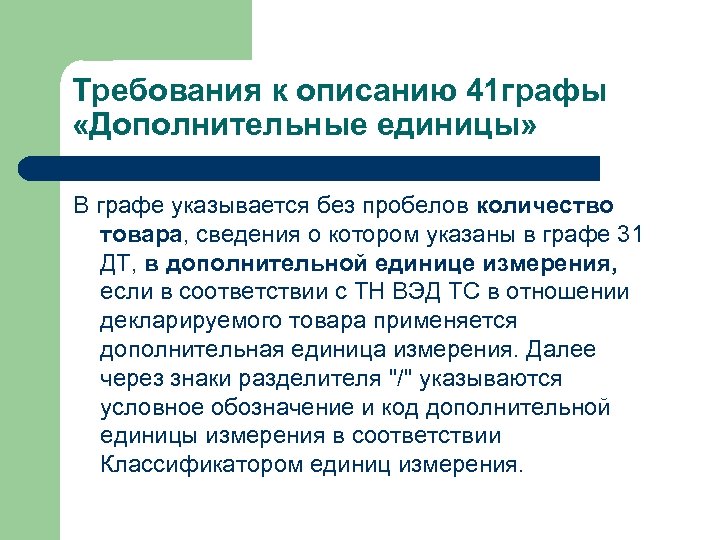 Требования к описанию 41графы «Дополнительные единицы»

В графе указывается без пробелов количество товара, сведения о котором указаны в графе 31 ДТ, в дополнительной единице измерения, если в соответствии с ТН ВЭД ТС в отношении декларируемого товара применяется дополнительная единица измерения. Далее через знаки разделителя "/" указываются условное обозначение и код дополнительной единицы измерения в соответствии Классификатором единиц измерения.